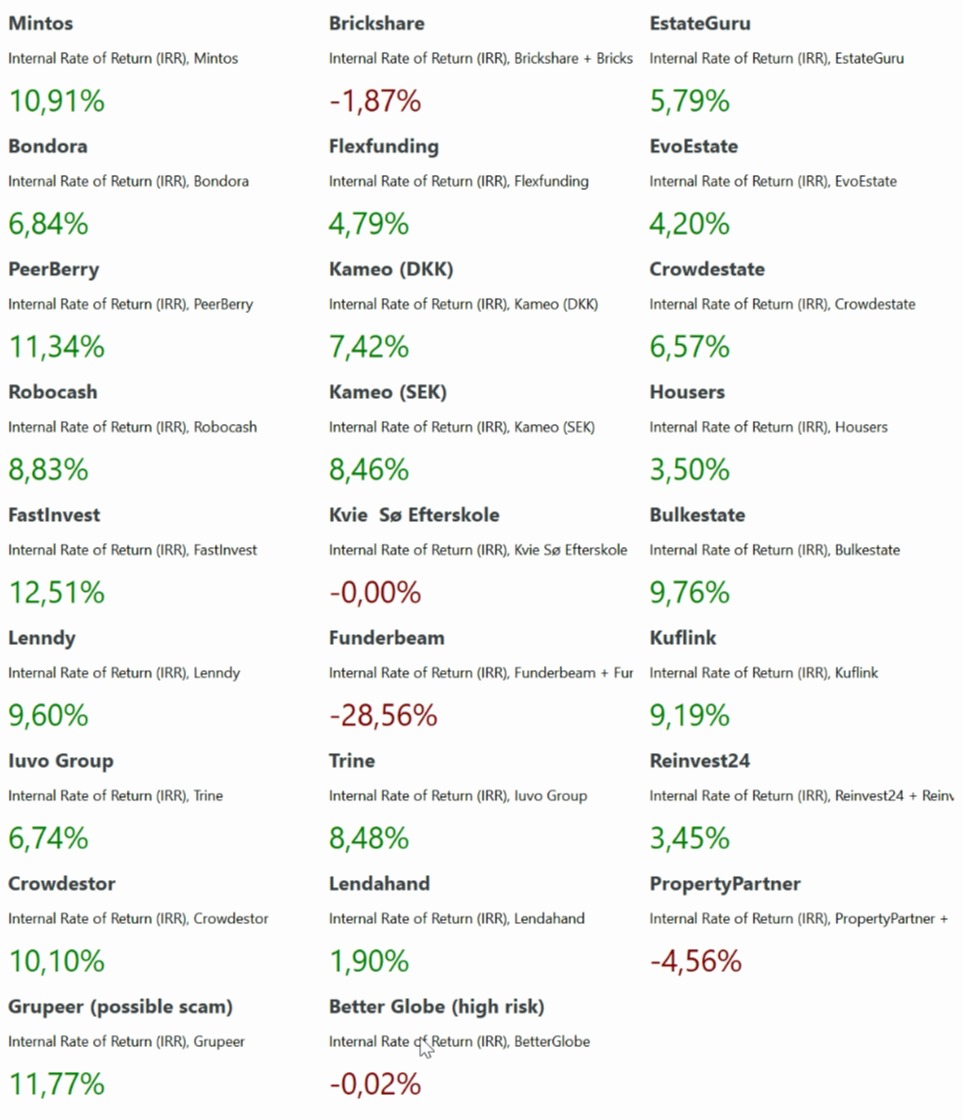 Mintos
Internal Rate of Return (IRR), Mintos
10,91%

Bondora
Internal Rate of Return (IRR), Bondora
6,84%

PeerBerry
Internal Rate of Return (IRR), PeerBerry
11,34%

Robocash
Internal Rate of Return (IRR), Robocash
8,83%

FastInvest
Internal Rate of Return (IRR), FastInvest
12,51%

Lenndy
Internal Rate of Return (IRR), Lenndy
9,60%

Iuvo Group
Internal Rate of Return (IRR), Trine
6,74%

Crowdestor
Internal Rate of Return (IRR), Crowdestor
10,10%

Grupeer (possible scam)
Internal Rate of Return (IRR), Grupeer
11,77%

Brickshare
Internal Rate of Return (IRR), Brickshare + Bricks
-1,87%

Flexfunding
Internal Rate of Return (IRR), Flexfunding
4,79%

Kameo (DKK)
Internal Rate of Return (IRR), Kameo (DKK)
7,42%

Kameo (SEK)
Internal Rate of Return (IRR), Kameo (SEK)
8,46%

Kvie Sø Efterskole
Internal Rate of Return (IRR), Kvie Sø Efterskole
-0,00%

Funderbeam
Internal Rate of Return (IRR), Funderbeam + Fur
-28,56%

Trine
Internal Rate of Return (IRR), Iuvo Group
8,48%

Lendahand
Internal Rate of Return (IRR), Lendahand
1,90%

Better Globe (high risk)
Internal Rate of Return (IRR), BetterGlobe
-0,02%

EstateGuru
Internal Rate of Return (IRR), EstateGuru
5,79%

EvoEstate
Internal Rate of Return (IRR), EvoEstate
4,20%

Crowdestate
Internal Rate of Return (IRR), Crowdestate
6,57%

Housers
Internal Rate of Return (IRR), Housers
3,50%

Bulkestate
Internal Rate of Return (IRR), Bulkestate
9,76%

Kuflink
Internal Rate of Return (IRR), Kuflink
9,19%

Reinvest24
Internal Rate of Return (IRR), Reinvest24 + Reinv
3,45%

PropertyPartner
Internal Rate of Return (IRR), PropertyPartner +
-4,56%